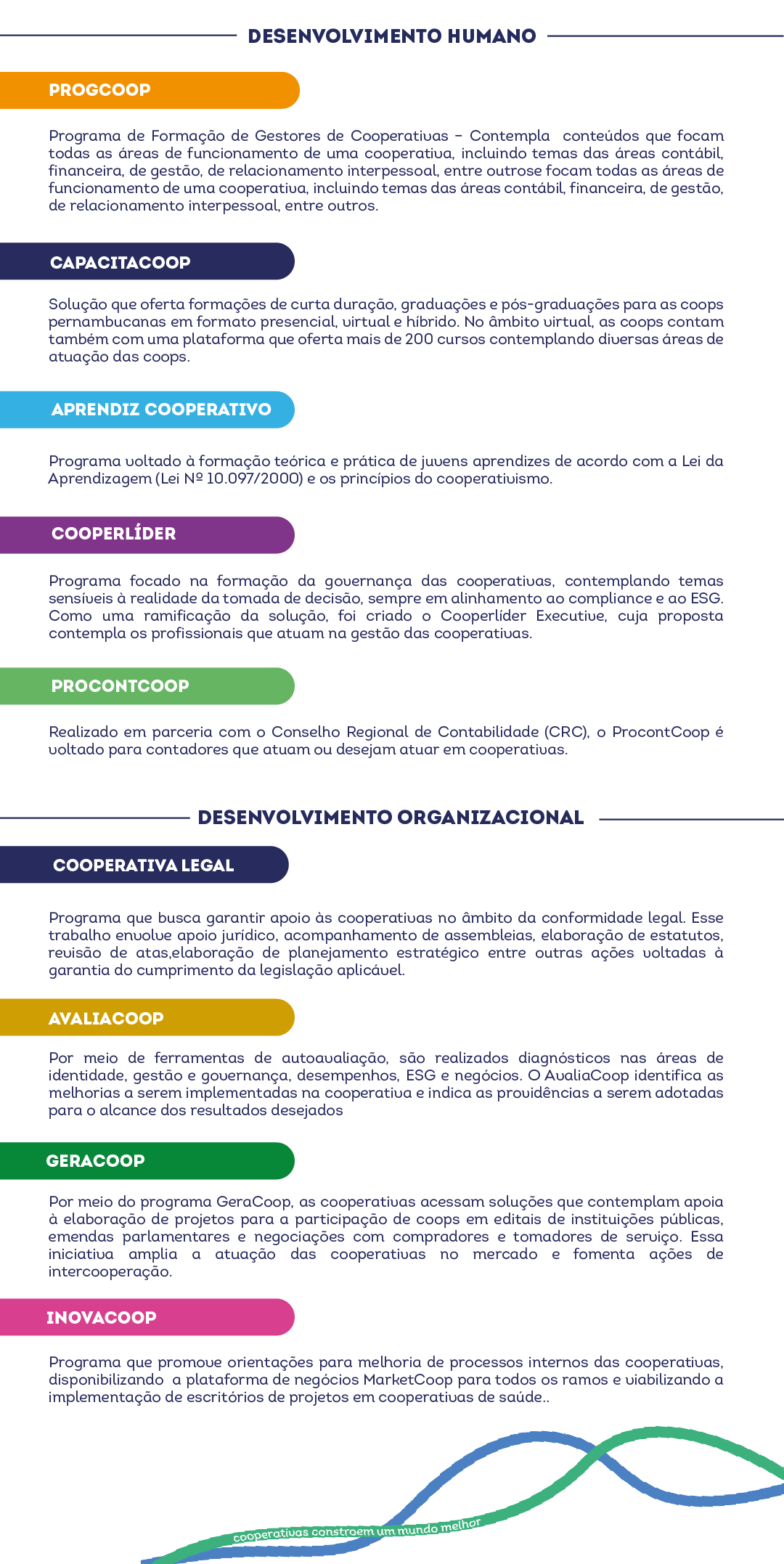 DESENVOLVIMENTO HUMANO

PROGCOOP

Programa de Formação de Gestores de Cooperativas – Contempla conteúdos que focam todas as áreas de funcionamento de uma cooperativa, incluindo temas das áreas contábil, financeira, de gestão, de relacionamento interpessoal, entre outrose focam todas as áreas de funcionamento de uma cooperativa, incluindo temas das áreas contábil, financeira, de gestão, de relacionamento interpessoal, entre outros.

CAPACITACOOP

Solução que oferta formações de curta duração, graduações e pós-graduações para as coops pernambucanas em formato presencial, virtual e híbrido. No âmbito virtual, as coops contam também com uma plataforma que oferta mais de 200 cursos contemplando diversas áreas de atuação das coops.

APRENDIZ COOPERATIVO

Programa voltado à formação teórica e prática de jovens aprendizes de acordo com a Lei da Aprendizagem (Lei Nº 10.097/2000) e os princípios do cooperativismo.

COOPERLÍDER

Programa focado na formação da governança das cooperativas, contemplando temas sensíveis à realidade da tomada de decisão, sempre em alinhamento ao compliance e ao ESG. Como uma ramificação da solução, foi criado o Cooperlíder Executive, cuja proposta contempla os profissionais que atuam na gestão das cooperativas.

PROCONTCOOP

Realizado em parceria com o Conselho Regional de Contabilidade (CRC), o ProcontCoop é voltado para contadores que atuam ou desejam atuar em cooperativas.

DESENVOLVIMENTO ORGANIZACIONAL

COOPERATIVA LEGAL

Programa que busca garantir apoio às cooperativas no âmbito da conformidade legal. Esse trabalho envolve apoio jurídico, acompanhamento de assembleias, elaboração de estatutos, revisão de atas,elaboração de planejamento estratégico entre outras ações voltadas à garantia do cumprimento da legislação aplicável.

AVALIACOOP

Por meio de ferramentas de autoavaliação, são realizados diagnósticos nas áreas de identidade, gestão e governança, desempenhos, ESG e negócios. O AvaliaCoop identifica as melhorias a serem implementadas na cooperativa e indica as providências a serem adotadas para o alcance dos resultados desejados

GERACOOP

Por meio do programa GeraCoop, as cooperativas acessam soluções que contemplam apoia à elaboração de projetos para a participação de coops em editais de instituições públicas, emendas parlamentares e negociações com compradores e tomadores de serviço. Essa iniciativa amplia a atuação das cooperativas no mercado e fomenta ações de intercooperação.

INOVACOOP

Programa que promove orientações para melhoria de processos internos das cooperativas, disponibilizando a plataforma de negócios MarketCoop para todos os ramos e viabilizando a implementação de escritórios de projetos em cooperativas de saúde..

cooperativas constroem um mundo melhor